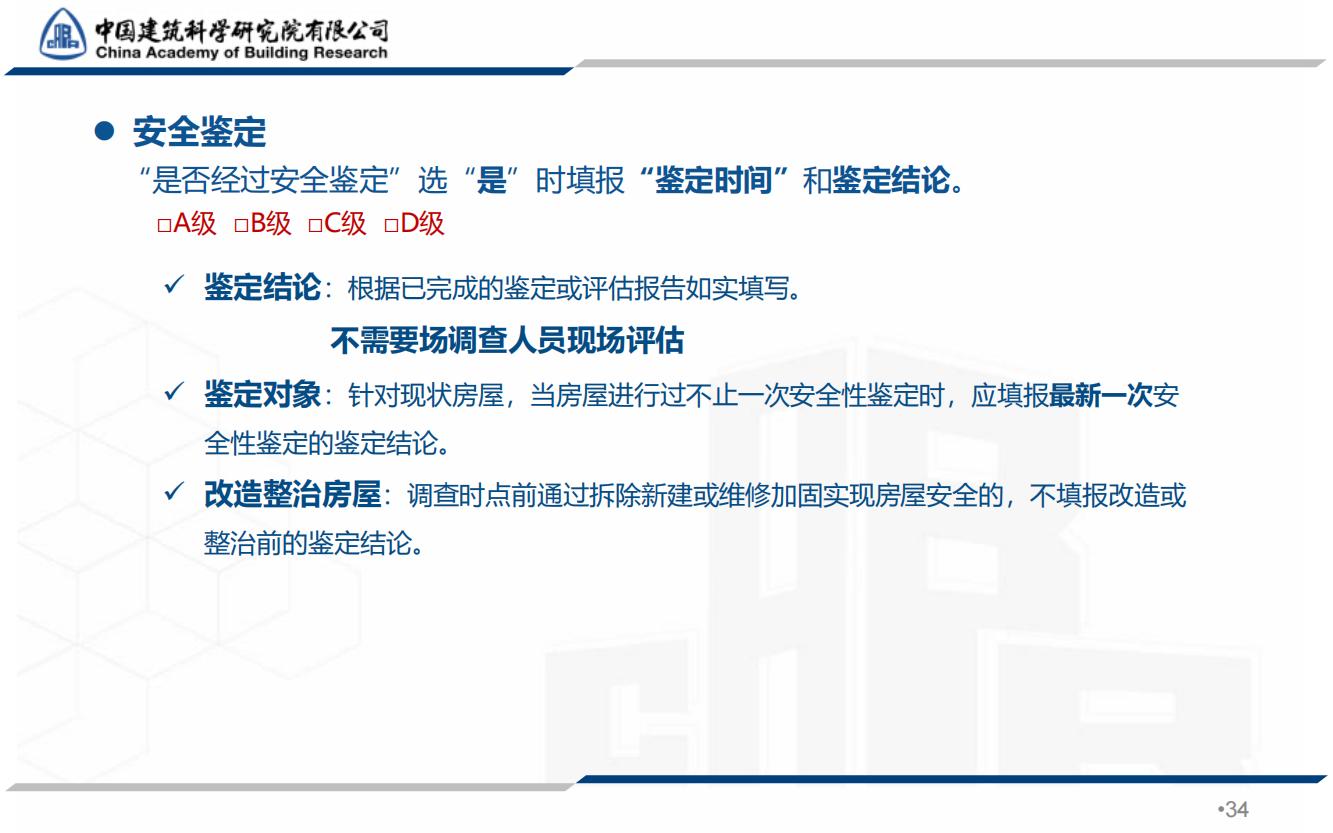 中国建筑科学研究院有限公司
China Academy of Building Research

● 安全鉴定

"是否经过安全鉴定"选"是"时填报"鉴定时间"和鉴定结论。

□A级 □B级 □C级 □D级

✓ 鉴定结论：根据已完成的鉴定或评估报告如实填写。

不需要场调查人员现场评估

✓ 鉴定对象：针对现状房屋，当房屋进行过不止一次安全性鉴定时，应填报最新一次安全性鉴定的鉴定结论。

✓ 改造整治房屋：调查时点前通过拆除新建或维修加固实现房屋安全的，不填报改造或整治前的鉴定结论。

•34